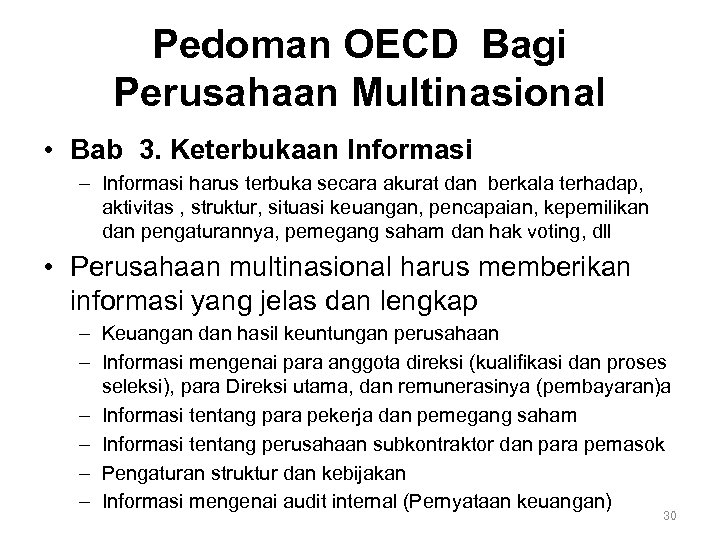 Pedoman OECD Bagi Perusahaan Multinasional

• Bab 3. Keterbukaan Informasi
– Informasi harus terbuka secara akurat dan berkala terhadap, aktivitas , struktur, situasi keuangan, pencapaian, kepemilikan dan pengaturannya, pemegang saham dan hak voting, dll

• Perusahaan multinasional harus memberikan informasi yang jelas dan lengkap
– Keuangan dan hasil keuntungan perusahaan
– Informasi mengenai para anggota direksi (kualifikasi dan proses seleksi), para Direksi utama, dan remunerasinya (pembayaran)a
– Informasi tentang para pekerja dan pemegang saham
– Informasi tentang perusahaan subkontraktor dan para pemasok
– Pengaturan struktur dan kebijakan
– Informasi mengenai audit internal (Pernyataan keuangan)

30